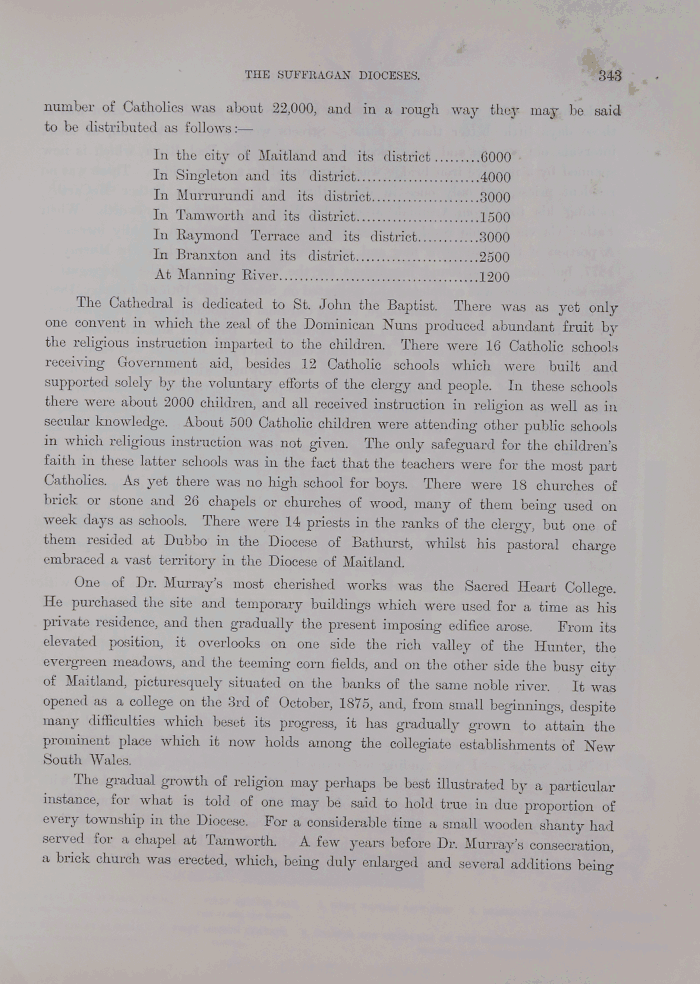 THE SUFFRAGAN DIOCESES. 343

number of Catholics was about 22,000, and in a rough way they may be said to be distributed as follows:—

In the city of Maitland and its district.........6000
In Singleton and its district........................4000
In Murrurundi and its district.....................3000
In Tamworth and its district........................1500
In Raymond Terrace and its district............3000
In Branxton and its district........................2500
At Manning River.......................................1200

The Cathedral is dedicated to St. John the Baptist. There was as yet only one convent in which the zeal of the Dominican Nuns produced abundant fruit by the religious instruction imparted to the children. There were 16 Catholic schools receiving Government aid, besides 12 Catholic schools which were built and supported solely by the voluntary efforts of the clergy and people. In these schools there were about 2000 children, and all received instruction in religion as well as in secular knowledge. About 500 Catholic children were attending other public schools in which religious instruction was not given. The only safeguard for the children's faith in these latter schools was in the fact that the teachers were for the most part Catholics. As yet there was no high school for boys. There were 18 churches of brick or stone and 26 chapels or churches of wood, many of them being used on week days as schools. There were 14 priests in the ranks of the clergy, but one of them resided at Dubbo in the Diocese of Bathurst, whilst his pastoral charge embraced a vast territory in the Diocese of Maitland.

One of Dr. Murray's most cherished works was the Sacred Heart College. He purchased the site and temporary buildings which were used for a time as his private residence, and then gradually the present imposing edifice arose. From its elevated position, it overlooks on one side the rich valley of the Hunter, the evergreen meadows, and the teeming corn fields, and on the other side the busy city of Maitland, picturesquely situated on the banks of the same noble river. It was opened as a college on the 3rd of October, 1875, and, from small beginnings, despite many difficulties which beset its progress, it has gradually grown to attain the prominent place which it now holds among the collegiate establishments of New South Wales.

The gradual growth of religion may perhaps be best illustrated by a particular instance, for what is told of one may be said to hold true in due proportion of every township in the Diocese. For a considerable time a small wooden shanty had served for a chapel at Tamworth. A few years before Dr. Murray's consecration, a brick church was erected, which, being duly enlarged and several additions being